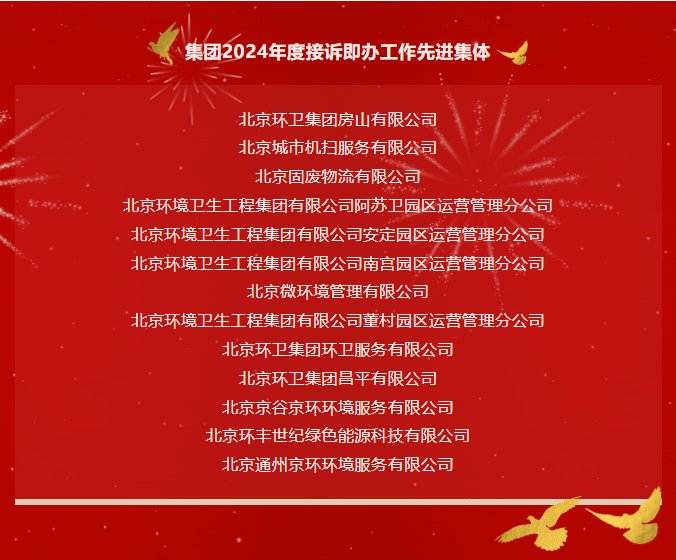 集团2024年度接诉即办工作先进集体

北京环卫集团房山有限公司
北京城市机扫服务有限公司
北京固废物流有限公司
北京环境卫生工程集团有限公司阿苏卫园区运营管理分公司
北京环境卫生工程集团有限公司安定园区运营管理分公司
北京环境卫生工程集团有限公司南宫园区运营管理分公司
北京微环境管理有限公司
北京环境卫生工程集团有限公司董村园区运营管理分公司
北京环卫集团环卫服务有限公司
北京环卫集团昌平有限公司
北京京谷京环环境服务有限公司
北京环丰世纪绿色能源科技有限公司
北京通州京环环境服务有限公司